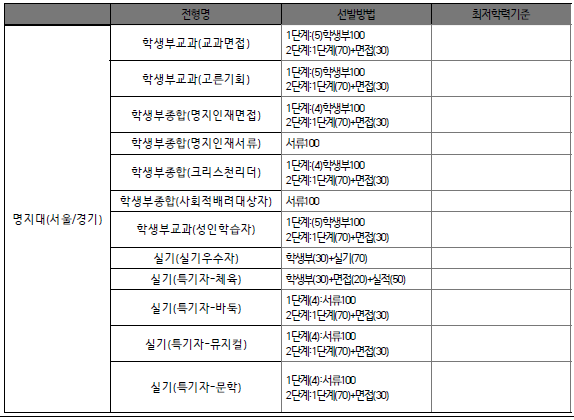 |  | 전형명 | 선발방법 | 최저학력기준 |
|---|---|---|---|
| 명지대(서울/경기) | 학생부교과(교과면접) | 1단계:(5)학생부100 2단계:1단계(70)+면접(30) |  |
|  | 학생부교과(고른기회) | 1단계:(5)학생부100 2단계:1단계(70)+면접(30) |  |
|  | 학생부종합(명지인재면접) | 1단계:(4)학생부100 2단계:1단계(70)+면접(30) |  |
|  | 학생부종합(명지인재서류) | 서류100 |  |
|  | 학생부종합(크리스천리더) | 1단계:(4)학생부100 2단계:1단계(70)+면접(30) |  |
|  | 학생부종합(사회적배려대상자) | 서류100 |  |
|  | 학생부교과(성인학습자) | 1단계:(5)학생부100 2단계:1단계(70)+면접(30) |  |
|  | 실기(실기우수자) | 학생부(30)+실기(70) |  |
|  | 실기(특기자-체육) | 학생부(30)+면접(20)+실적(50) |  |
|  | 실기(특기자-바둑) | 1단계(4):서류100 2단계:1단계(70)+면접(30) |  |
|  | 실기(특기자-뮤지컬) | 1단계(4):서류100 2단계:1단계(70)+면접(30) |  |
|  | 실기(특기자-문학) | 1단계(4):서류100 2단계:1단계(70)+면접(30) |  |